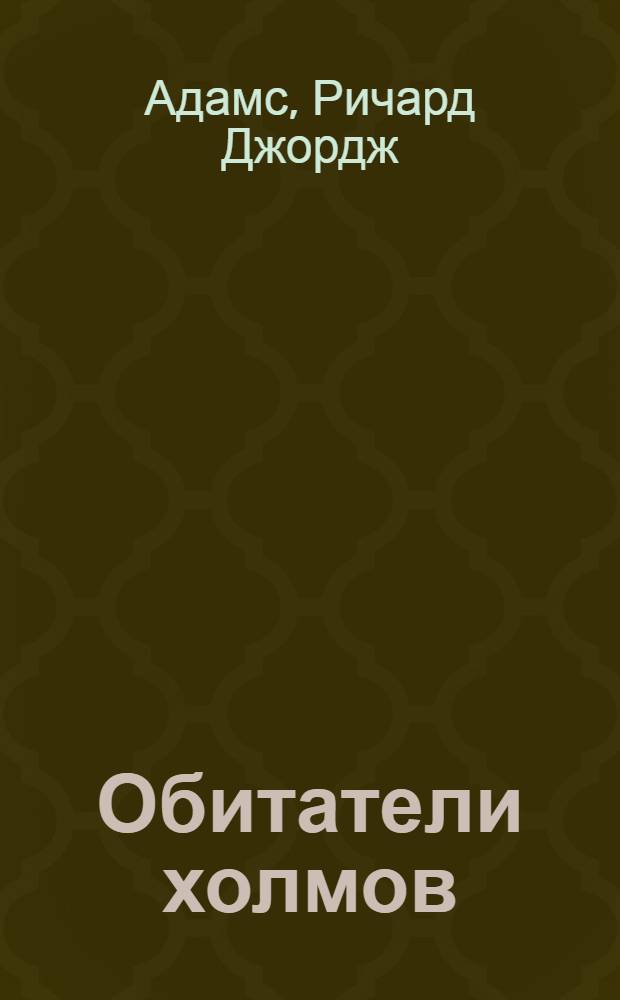 Адамс, Ричард Джордж

Обитатели холмов